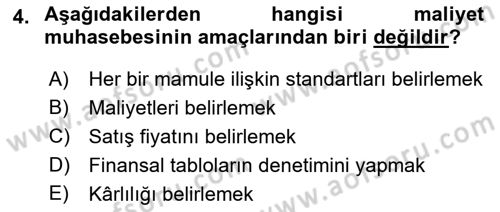 4. Aşağıdakilerden hangisi maliyet muhasebesinin amaçlarından biri değildir?

A) Her bir mamule ilişkin standartları belirlemek
B) Maliyetleri belirlemek
C) Satış fiyatını belirlemek
D) Finansal tabloların denetimini yapmak
E) Kârlılığı belirlemek

www.aofsoru.com
www.aofsoru.com
www.aofsoru.com